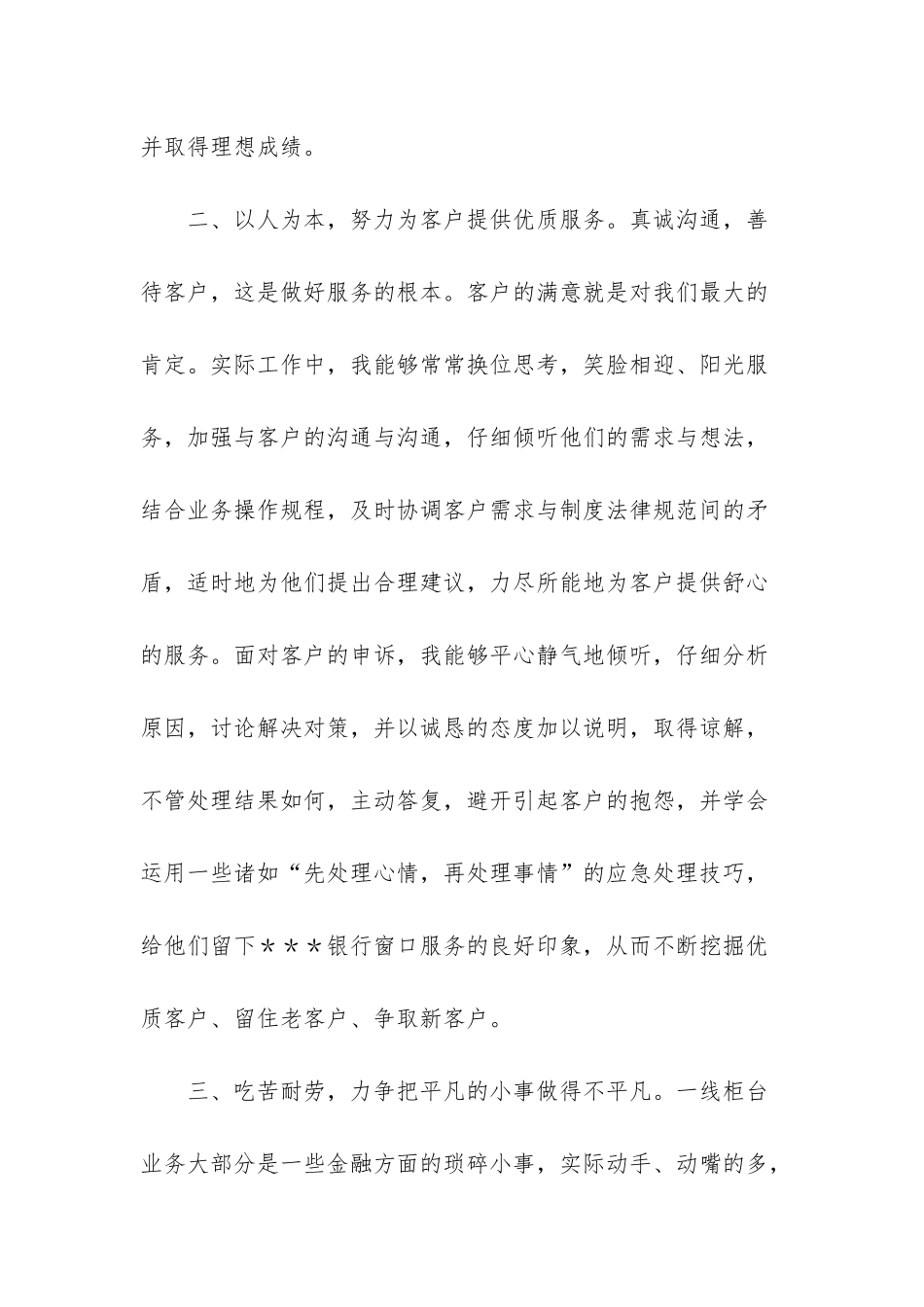 并取得理想成绩。

二、以人为本，努力为客户提供优质服务。真诚沟通，善待客户，这是做好服务的根本。客户的满意就是对我们最大的肯定。实际工作中，我能够常常换位思考，笑脸相迎、阳光服务，加强与客户的沟通与沟通，仔细倾听他们的需求与想法，结合业务操作规程，及时协调客户需求与制度法律规范间的矛盾，适时地为他们提出合理建议，力尽所能地为客户提供舒心的服务。面对客户的申诉，我能够平心静气地倾听，仔细分析原因，讨论解决对策，并以诚恳的态度加以说明，取得谅解，不管处理结果如何，主动答复，避开引起客户的抱怨，并学会运用一些诸如“先处理心情，再处理事情”的应急处理技巧，给他们留下＊＊＊银行窗口服务的良好印象，从而不断挖掘优质客户、留住老客户、争取新客户。

三、吃苦耐劳，力争把平凡的小事做得不平凡。一线柜台业务大部分是一些金融方面的琐碎小事，实际动手、动嘴的多，